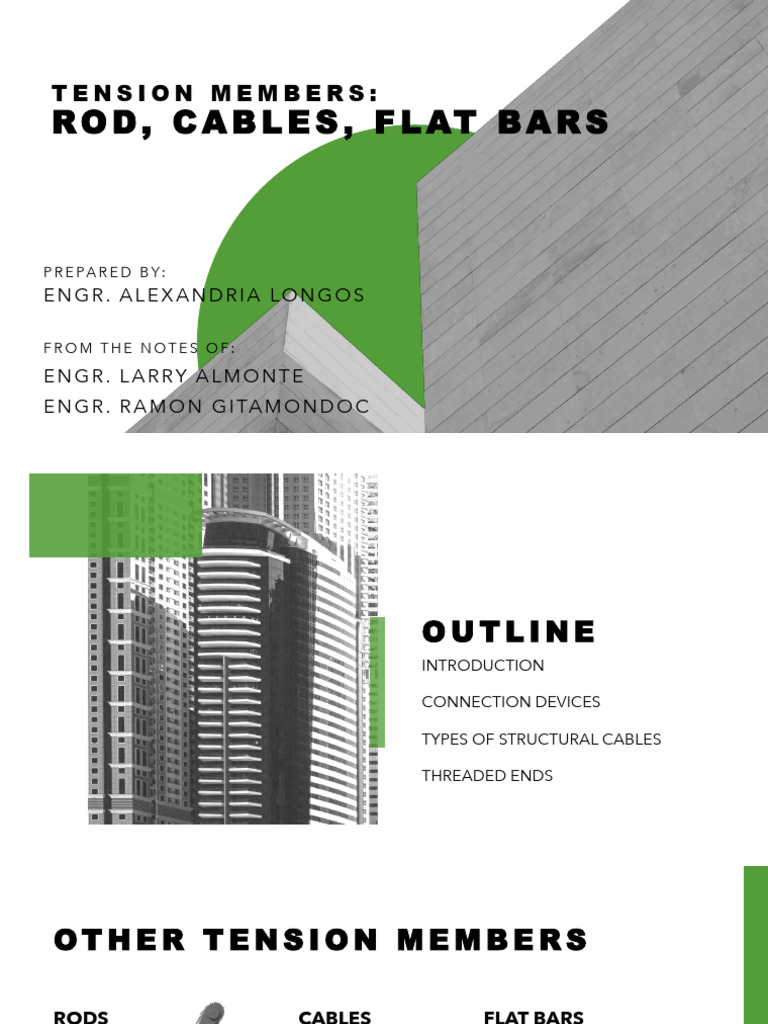 TENSION MEMBERS:
ROD, CABLES, FLAT BARS

PREPARED BY:
ENGR. ALEXANDRIA LONGOS

FROM THE NOTES OF:
ENGR. LARRY ALMONTE
ENGR. RAMON GITAMONDOC

OUTLINE

INTRODUCTION

CONNECTION DEVICES

TYPES OF STRUCTURAL CABLES

THREADED ENDS

OTHER TENSION MEMBERS

RODS

CABLES

FLAT BARS